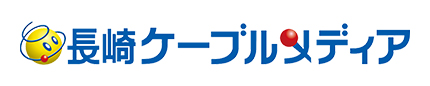 長崎ケーブルメディア